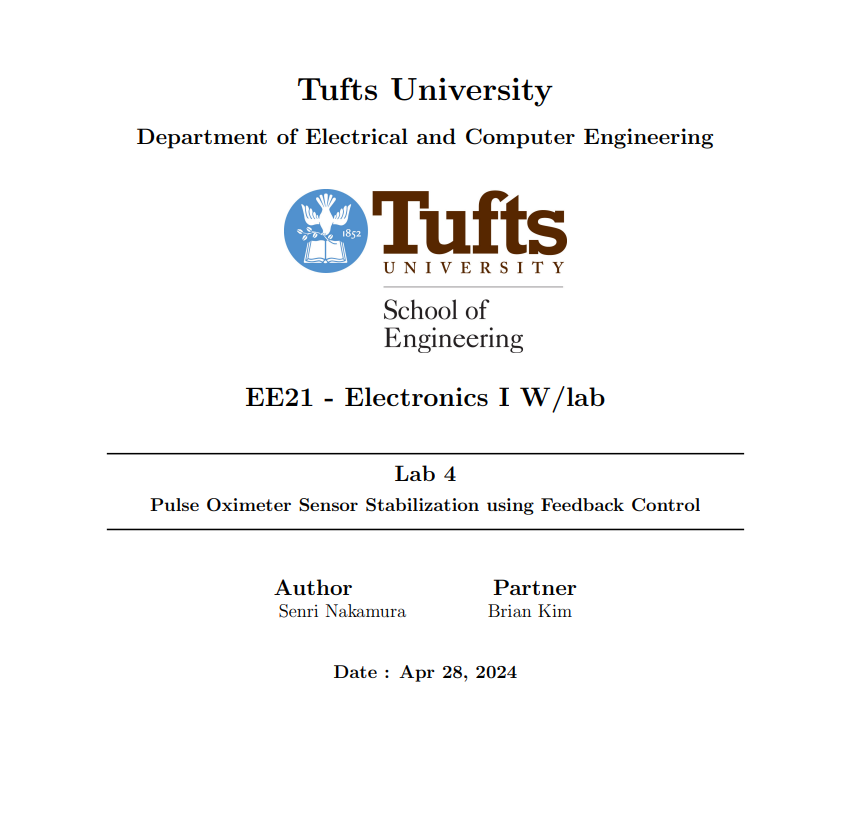 Tufts University

Department of Electrical and Computer Engineering

1852

Tufts
UNIVERSITY

School of
Engineering

EE21 - Electronics I W/lab

Lab 4

Pulse Oximeter Sensor Stabilization using Feedback Control

Author
Senri Nakamura

Partner
Brian Kim

Date : Apr 28, 2024